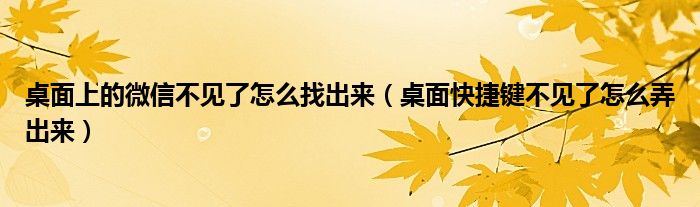 桌面上的微信不见了怎么找出来（桌面快捷键不见了怎么弄出来）